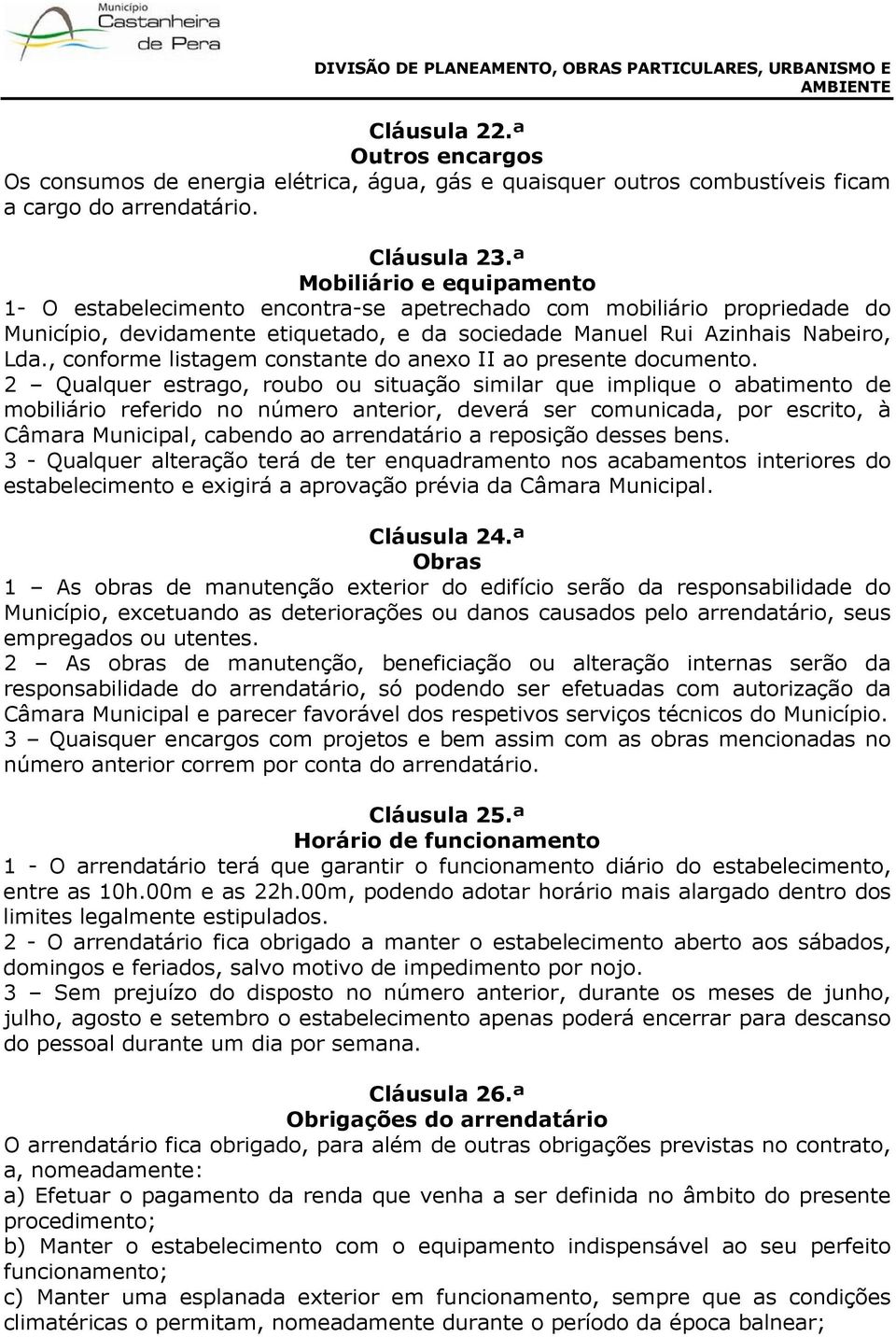 Município
Castanheira
de Pera

DIVISÃO DE PLANEAMENTO, OBRAS PARTICULARES, URBANISMO E AMBIENTE

Cláusula 22.ª
Outros encargos
Os consumos de energia elétrica, água, gás e quaisquer outros combustíveis ficam a cargo do arrendatário.

Cláusula 23.ª
Mobiliário e equipamento
1- O estabelecimento encontra-se apetrechado com mobiliário propriedade do Município, devidamente etiquetado, e da sociedade Manuel Rui Azinhais Nabeiro, Lda., conforme listagem constante do anexo II ao presente documento.
2 – Qualquer estrago, roubo ou situação similar que implique o abatimento de mobiliário referido no número anterior, deverá ser comunicada, por escrito, à Câmara Municipal, cabendo ao arrendatário a reposição desses bens.
3 - Qualquer alteração terá de ter enquadramento nos acabamentos interiores do estabelecimento e exigirá a aprovação prévia da Câmara Municipal.

Cláusula 24.ª
Obras
1 – As obras de manutenção exterior do edifício serão da responsabilidade do Município, excetuando as deteriorações ou danos causados pelo arrendatário, seus empregados ou utentes.
2 – As obras de manutenção, beneficiação ou alteração internas serão da responsabilidade do arrendatário, só podendo ser efetuadas com autorização da Câmara Municipal e parecer favorável dos respetivos serviços técnicos do Município.
3 – Quaisquer encargos com projetos e bem assim com as obras mencionadas no número anterior correm por conta do arrendatário.

Cláusula 25.ª
Horário de funcionamento
1 - O arrendatário terá que garantir o funcionamento diário do estabelecimento, entre as 10h.00m e as 22h.00m, podendo adotar horário mais alargado dentro dos limites legalmente estipulados.
2 - O arrendatário fica obrigado a manter o estabelecimento aberto aos sábados, domingos e feriados, salvo motivo de impedimento por nojo.
3 – Sem prejuízo do disposto no número anterior, durante os meses de junho, julho, agosto e setembro o estabelecimento apenas poderá encerrar para descanso do pessoal durante um dia por semana.

Cláusula 26.ª
Obrigações do arrendatário
O arrendatário fica obrigado, para além de outras obrigações previstas no contrato, a, nomeadamente:
a) Efetuar o pagamento da renda que venha a ser definida no âmbito do presente procedimento;
b) Manter o estabelecimento com o equipamento indispensável ao seu perfeito funcionamento;
c) Manter uma esplanada exterior em funcionamento, sempre que as condições climatéricas o permitam, nomeadamente durante o período da época balnear;